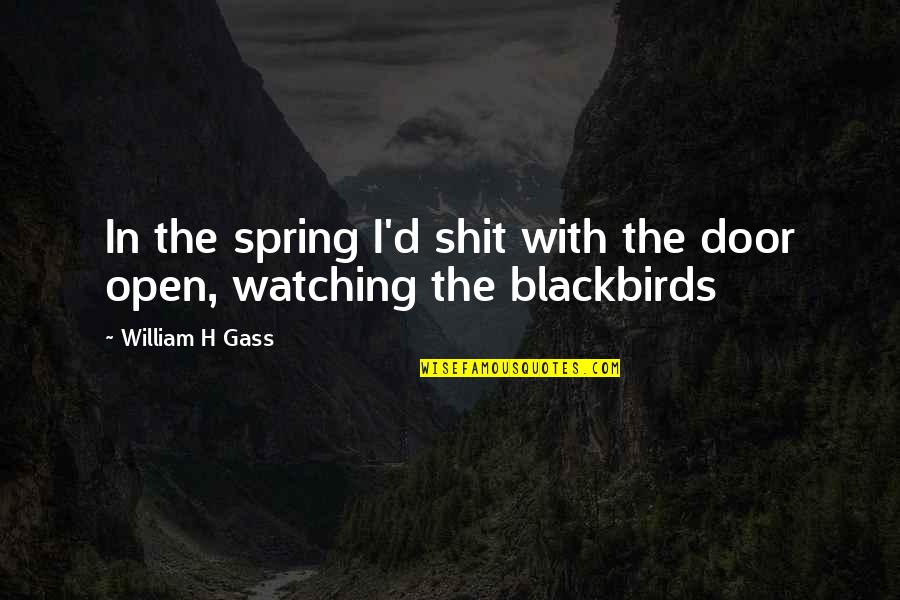 In the spring I'd shit with the door open, watching the blackbirds

~ William H Gass

WISEFAMOUSQUOTES.COM